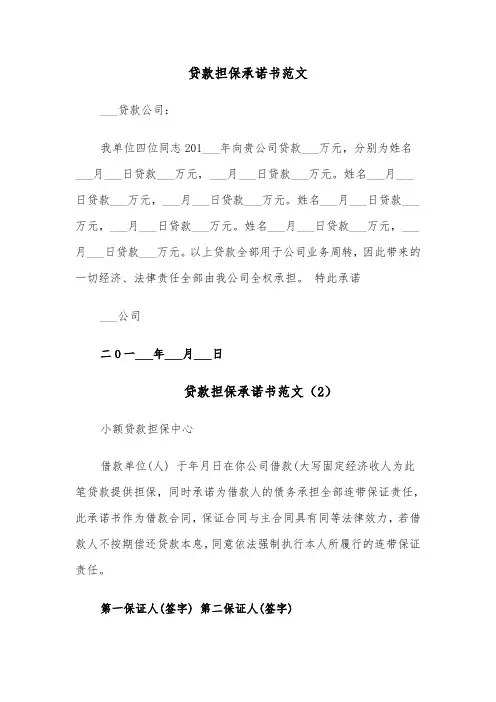 贷款担保承诺书范文

___贷款公司：

我单位四位同志 201___年向贵公司贷款___万元，分别为姓名___月___日贷款___万元，___月___日贷款___万元。姓名___月___日贷款___万元，___月___日贷款___万元。姓名___月___日贷款___万元，___月___日贷款___万元。姓名___月___日贷款___万元，___月___日贷款___万元。以上贷款全部用于公司业务周转，因此带来的一切经济、法律责任全部由我公司全权承担。 特此承诺

___公司

二0一___年___月___日

贷款担保承诺书范文（2）

小额贷款担保中心

借款单位(人) 于年月日在你公司借款(大写固定经济收人为此笔贷款提供担保，同时承诺为借款人的债务承担全部连带保证责任，此承诺书作为借款合同，保证合同与主合同具有同等法律效力，若借款人不按期偿还贷款本息，同意依法强制执行本人所履行的连带保证责任。

第一保证人(签字) 第二保证人(签字)